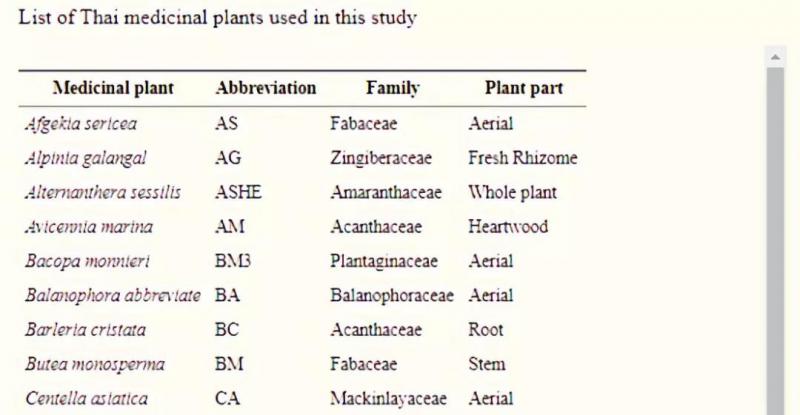 List of Thai medicinal plants used in this study

| Medicinal plant | Abbreviation | Family | Plant part |
|---|---|---|---|
| Afgekia sericea | AS | Fabaceae | Aerial |
| Alpinia galangal | AG | Zingiberaceae | Fresh Rhizome |
| Alternanthera sessilis | ASHE | Amaranthaceae | Whole plant |
| Avicennia marina | AM | Acanthaceae | Heartwood |
| Bacopa monnieri | BM3 | Plantaginaceae | Aerial |
| Balanophora abbreviate | BA | Balanophoraceae | Aerial |
| Barleria cristata | BC | Acanthaceae | Root |
| Butea monosperma | BM | Fabaceae | Stem |
| Centella asiatica | CA | Mackinlayaceae | Aerial |